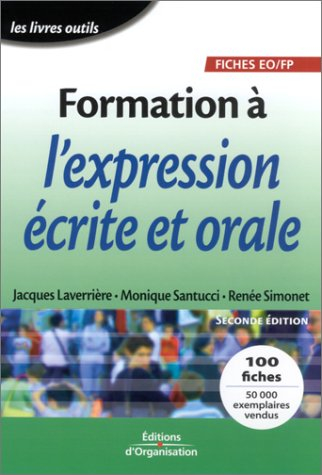 les livres outils

FICHES EO/FP

Formation à l'expression écrite et orale

Jacques Laverrière • Monique Santucci • Renée Simonet

SECONDE ÉDITION

100 fiches
50 000 exemplaires vendus

Éditions d'Organisation